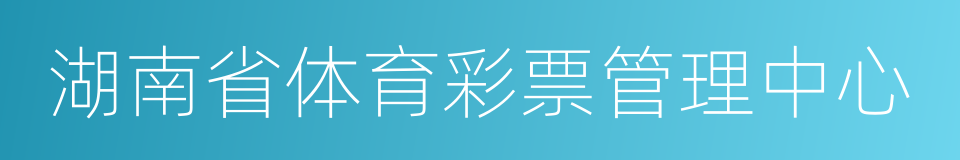 湖南省体育彩票管理中心